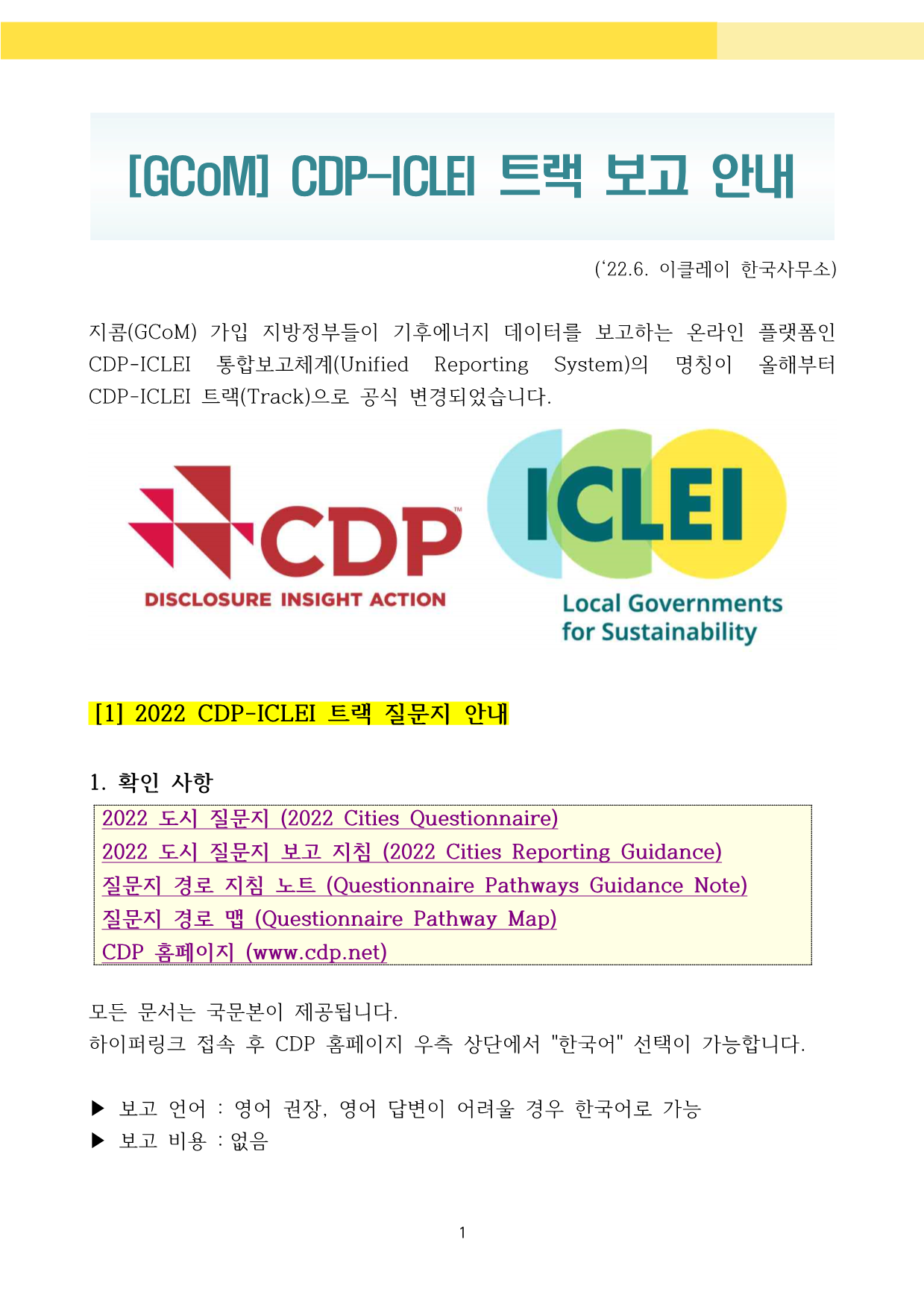 [GCoM] CDP-ICLEI 트랙 보고 안내

('22.6. 이클레이 한국사무소)

지콤(GCoM) 가입 지방정부들이 기후에너지 데이터를 보고하는 온라인 플랫폼인 CDP-ICLEI 통합보고체계(Unified Reporting System)의 명칭이 올해부터 CDP-ICLEI 트랙(Track)으로 공식 변경되었습니다.

CDP™
DISCLOSURE INSIGHT ACTION

ICLEI
Local Governments for Sustainability

[1] 2022 CDP-ICLEI 트랙 질문지 안내

1. 확인 사항

2022 도시 질문지 (2022 Cities Questionnaire)
2022 도시 질문지 보고 지침 (2022 Cities Reporting Guidance)
질문지 경로 지침 노트 (Questionnaire Pathways Guidance Note)
질문지 경로 맵 (Questionnaire Pathway Map)
CDP 홈페이지 (www.cdp.net)

모든 문서는 국문본이 제공됩니다.
하이퍼링크 접속 후 CDP 홈페이지 우측 상단에서 "한국어" 선택이 가능합니다.

▶ 보고 언어 : 영어 권장, 영어 답변이 어려울 경우 한국어로 가능
▶ 보고 비용 : 없음

1